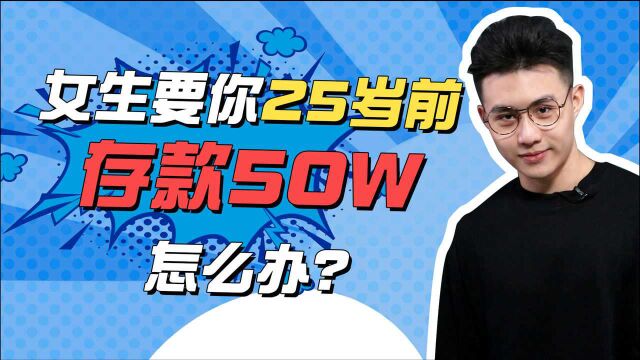 女生要你25岁前

存款50W

怎么办？